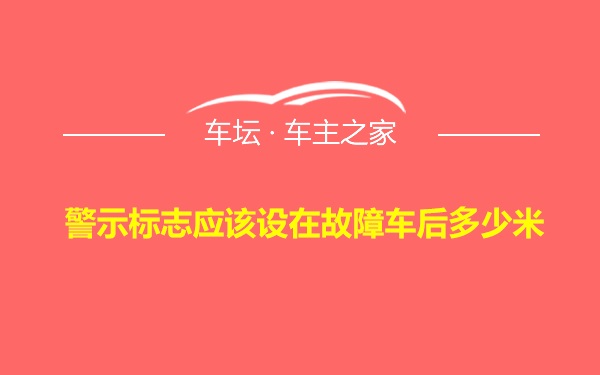 车坛 · 车主之家

警示标志应该设在故障车后多少米